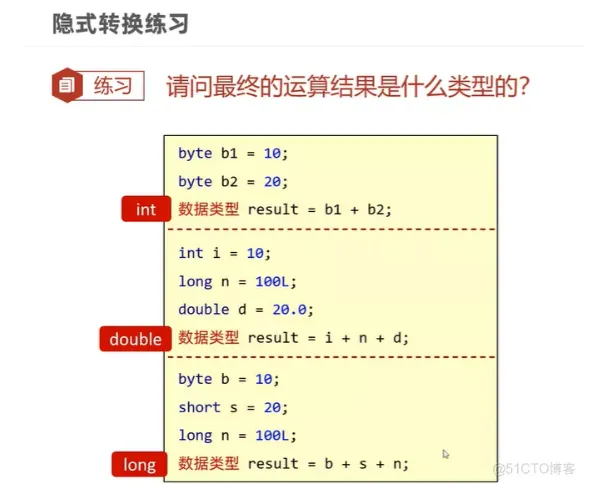 隐式转换练习

练习 请问最终的运算结果是什么类型的?

byte b1 = 10;
byte b2 = 20;
int
数据类型 result = b1 + b2;

int i = 10;
long n = 100L;
double d = 20.0;
double
数据类型 result = i + n + d;

byte b = 10;
short s = 20;
long n = 100L;
long
数据类型 result = b + s + n;

@51CTO博客